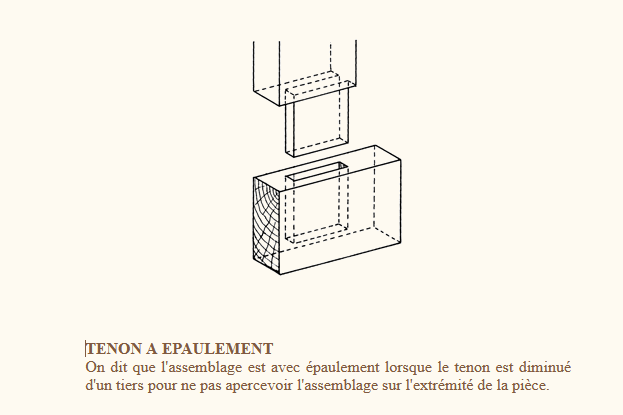 TENON A EPAULEMENT
On dit que l'assemblage est avec épaulement lorsque le tenon est diminué d'un tiers pour ne pas apercevoir l'assemblage sur l'extrémité de la pièce.